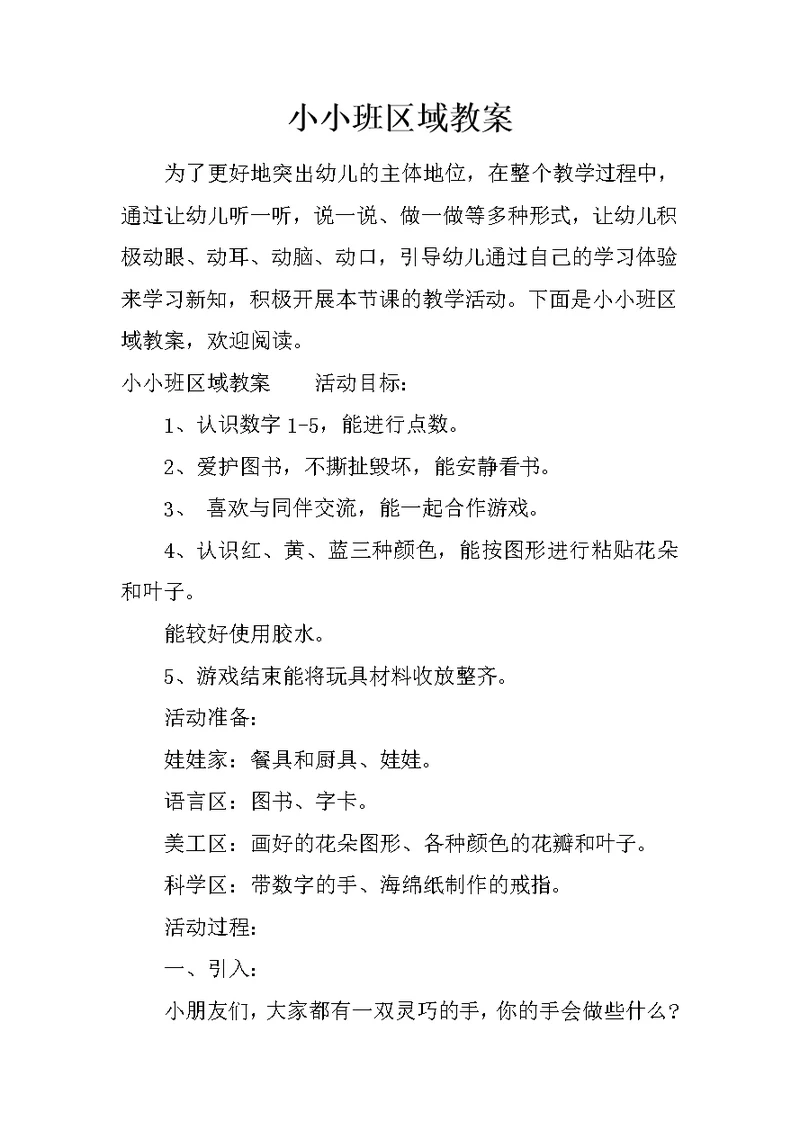 小小班区域教案

为了更好地突出幼儿的主体地位，在整个教学过程中，通过让幼儿听一听，说一说、做一做等多种形式，让幼儿积极动眼、动耳、动脑、动口，引导幼儿通过自己的学习体验来学习新知，积极开展本节课的教学活动。下面是小小班区域教案，欢迎阅读。

小小班区域教案　　活动目标：

1、认识数字 1-5，能进行点数。

2、爱护图书，不撕扯毁坏，能安静看书。

3、 喜欢与同伴交流，能一起合作游戏。

4、认识红、黄、蓝三种颜色，能按图形进行粘贴花朵和叶子。

能较好使用胶水。

5、游戏结束能将玩具材料收放整齐。

活动准备：

娃娃家：餐具和厨具、娃娃。

语言区：图书、字卡。

美工区：画好的花朵图形、各种颜色的花瓣和叶子。

科学区：带数字的手、海绵纸制作的戒指。

活动过程：

一、引入：

小朋友们，大家都有一双灵巧的手，你的手会做些什么？